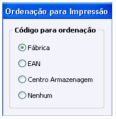 Ordenação para Impressão

Código para ordenação

Fábrica

EAN

Centro Armazenagem

Nenhum